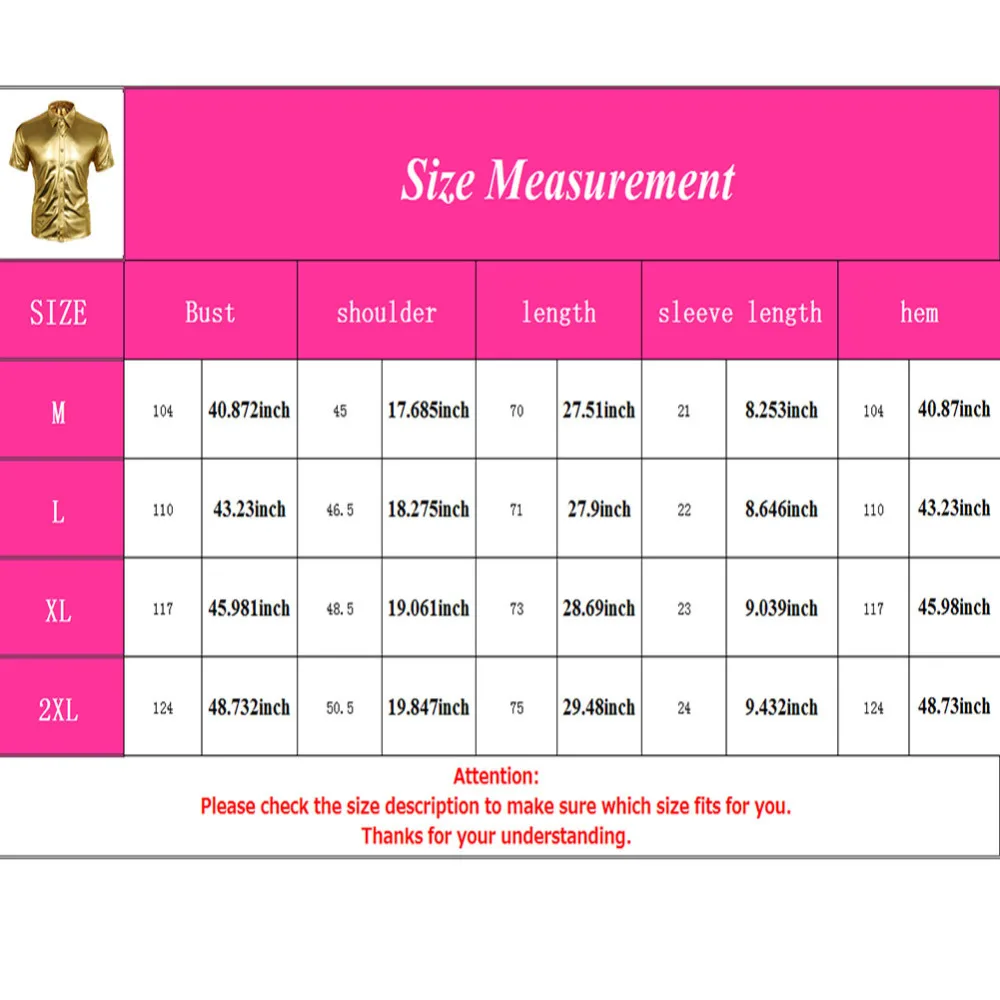 Size Measurement

| SIZE | Bust | | shoulder | | length | | sleeve length | | hem | |
|---|---|---|---|---|---|---|---|---|---|---|
| M | 104 | 40.872inch | 45 | 17.685inch | 70 | 27.51inch | 21 | 8.253inch | 104 | 40.87inch |
| L | 110 | 43.23inch | 46.5 | 18.275inch | 71 | 27.9inch | 22 | 8.646inch | 110 | 43.23inch |
| XL | 117 | 45.981inch | 48.5 | 19.061inch | 73 | 28.69inch | 23 | 9.039inch | 117 | 45.98inch |
| 2XL | 124 | 48.732inch | 50.5 | 19.847inch | 75 | 29.48inch | 24 | 9.432inch | 124 | 48.73inch |

Attention:
Please check the size description to make sure which size fits for you.
Thanks for your understanding.